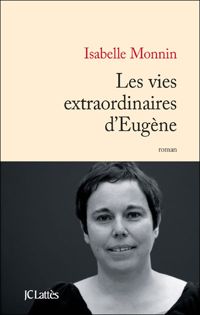 Isabelle Monnin

Les vies extraordinaires d'Eugène

roman

JC Lattès